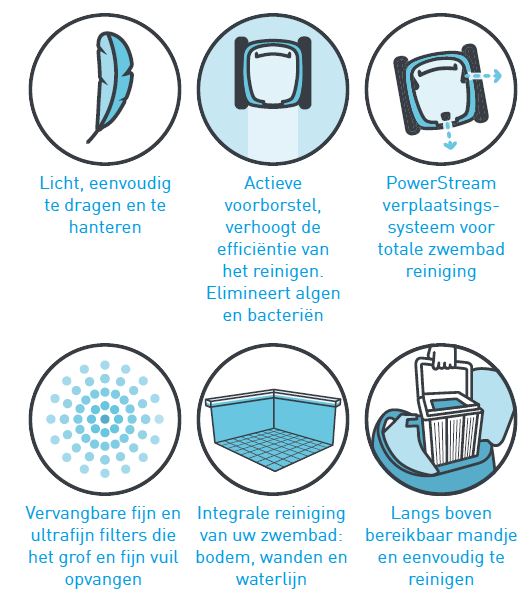 Licht, eenvoudig te dragen en te hanteren

Actieve voorborstel, verhoogt de efficiëntie van het reinigen. Elimineert algen en bacteriën

PowerStream verplaatsingssysteem voor totale zwembad reiniging

Vervangbare fijn en ultrafijn filters die het grof en fijn vuil opvangen

Integrale reiniging van uw zwembad: bodem, wanden en waterlijn

Langs boven bereikbaar mandje en eenvoudig te reinigen